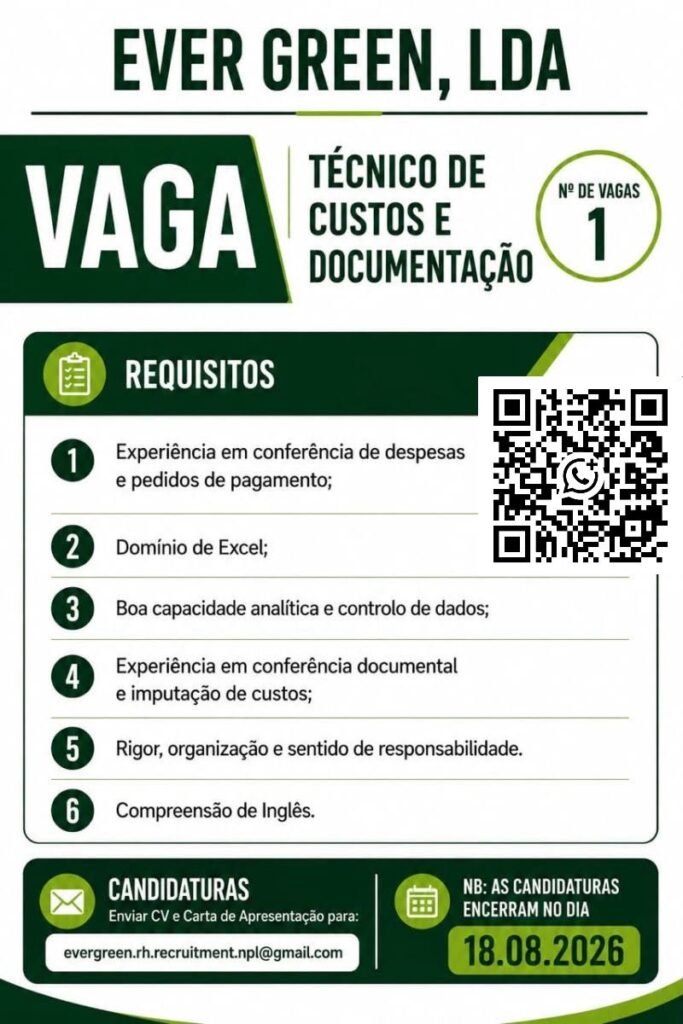 EVER GREEN, LDA

VAGA

TÉCNICO DE CUSTOS E DOCUMENTAÇÃO

Nº DE VAGAS
1

REQUISITOS

1 Experiência em conferência de despesas e pedidos de pagamento;

2 Domínio de Excel;

3 Boa capacidade analítica e controlo de dados;

4 Experiência em conferência documental e imputação de custos;

5 Rigor, organização e sentido de responsabilidade.

6 Compreensão de Inglês.

CANDIDATURAS
Enviar CV e Carta de Apresentação para:

evergreen.rh.recruitment.npl@gmail.com

NB: AS CANDIDATURAS ENCERRAM NO DIA

18.08.2026